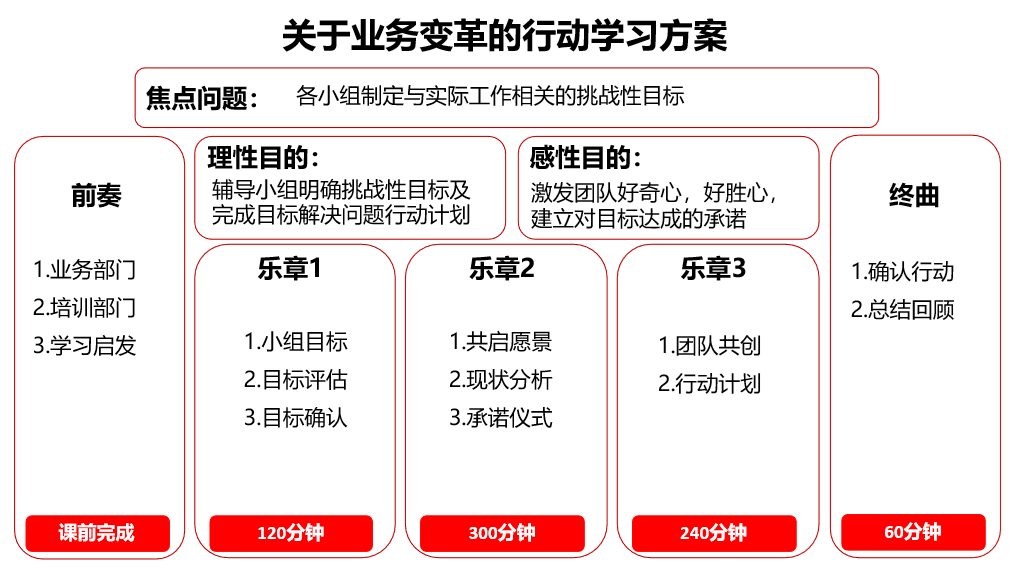 关于业务变革的行动学习方案

焦点问题： 各小组制定与实际工作相关的挑战性目标

前奏

1.业务部门
2.培训部门
3.学习启发

课前完成

理性目的：
辅导小组明确挑战性目标及完成目标解决问题行动计划

感性目的：
激发团队好奇心，好胜心，建立对目标达成的承诺

乐章1

1.小组目标
2.目标评估
3.目标确认

120分钟

乐章2

1.共启愿景
2.现状分析
3.承诺仪式

300分钟

乐章3

1.团队共创
2.行动计划

240分钟

终曲

1.确认行动
2.总结回顾

60分钟